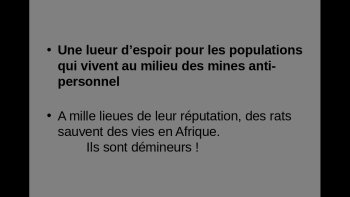 • Une lueur d’espoir pour les populations qui vivent au milieu des mines anti-personnel

• A mille lieues de leur réputation, des rats sauvent des vies en Afrique.
Ils sont démineurs !